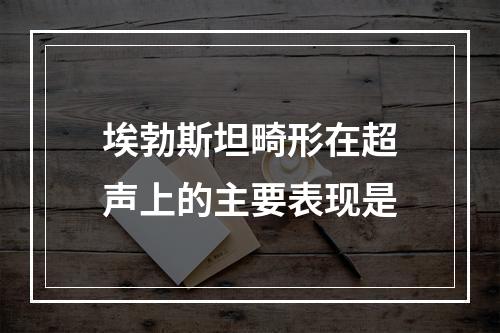 埃勃斯坦畸形在超声上的主要表现是